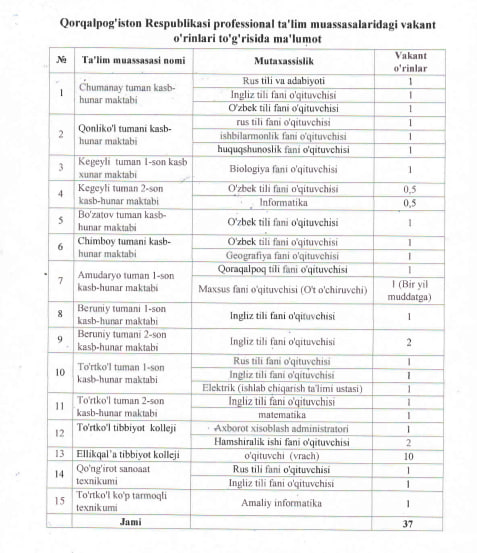 Qorqalpog'iston Respublikasi professional ta'lim muassasalaridagi vakant o'rinlari to'g'risida ma'lumot

| № | Ta'lim muassasasi nomi | Mutaxassislik | Vakant o'rinlar |
|---|---|---|---|
| 1 | Chumanay tuman kasb-hunar maktabi | Rus tili va adabiyoti | 1 |
| | | Ingliz tili fani o'qituvchisi | 1 |
| | | O'zbek tili fani o'qituvchisi | 1 |
| 2 | Qonliko'l tumani kasb-hunar maktabi | rus tili fani o'qituvchisi | 1 |
| | | ishbilarmonlik fani o'qituvchisi | 1 |
| | | huquqshunoslik fani o'qituvchisi | 1 |
| 3 | Kegeyli tuman 1-son kasb xunar maktabi | Biologiya fani o'qituvchisi | 1 |
| 4 | Kegeyli tuman 2-son kasb-hunar maktabi | O'zbek tili fani o'qituvchisi | 0,5 |
| | | Informatika | 0,5 |
| 5 | Bo'zatov tuman kasb-hunar maktabi | O'zbek tili fani o'qituvchisi | 1 |
| 6 | Chimboy tumani kasb-hunar maktabi | O'zbek tili fani o'qituvchisi | 1 |
| | | Geografiya fani o'qituvchisi | 1 |
| 7 | Amudaryo tuman 1-son kasb-hunar maktabi | Qoraqalpoq tili fani o'qituvchisi | 1 |
| | | Maxsus fani o'qituvchisi (O't o'chiruvchi) | 1 (Bir yil muddatga) |
| 8 | Beruniy tumani 1-son kasb-hunar maktabi | Ingliz tili fani o'qituvchisi | 1 |
| 9 | Beruniy tumani 2-son kasb-hunar maktabi | Ingliz tili fani o'qituvchisi | 2 |
| 10 | To'rtko'l tuman 1-son kasb-hunar maktabi | Rus tili fani o'qituvchisi | 1 |
| | | Ingliz tili fani o'qituvchisi | 1 |
| | | Elektrik (ishlab chiqarish ta'limi ustasi) | 1 |
| 11 | To'rtko'l tuman 2-son kasb-hunar maktabi | Ingliz tili fani o'qituvchisi | 1 |
| | | matematika | 1 |
| 12 | To'rtko'l tibbiyot kolleji | Axborot xisoblash administratori | 1 |
| | | Hamshiralik ishi fani o'qituvchisi | 2 |
| 13 | Ellikqal'a tibbiyot kolleji | o'qituvchi (vrach) | 10 |
| 14 | Qo'ng'irot sanoaat texnikumi | Rus tili fani o'qituvchisi | 1 |
| | | Ingliz tili fani o'qituvchisi | 1 |
| 15 | To'rtko'l ko'p tarmoqli texnikumi | Amaliy informatika | 1 |
| | Jami | | 37 |